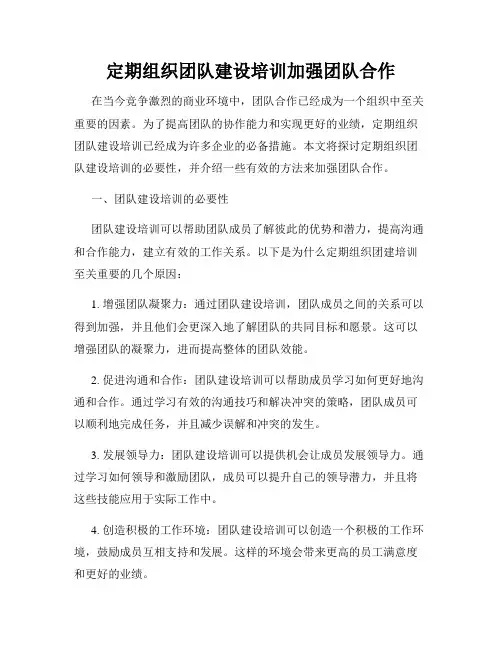 定期组织团队建设培训加强团队合作

在当今竞争激烈的商业环境中，团队合作已经成为一个组织中至关重要的因素。为了提高团队的协作能力和实现更好的业绩，定期组织团队建设培训已经成为许多企业的必备措施。本文将探讨定期组织团队建设培训的必要性，并介绍一些有效的方法来加强团队合作。

一、团队建设培训的必要性

团队建设培训可以帮助团队成员了解彼此的优势和潜力，提高沟通和合作能力，建立有效的工作关系。以下是为什么定期组织团建培训至关重要的几个原因：

1. 增强团队凝聚力：通过团队建设培训，团队成员之间的关系可以得到加强，并且他们会更深入地了解团队的共同目标和愿景。这可以增强团队的凝聚力，进而提高整体的团队效能。

2. 促进沟通和合作：团队建设培训可以帮助成员学习如何更好地沟通和合作。通过学习有效的沟通技巧和解决冲突的策略，团队成员可以顺利地完成任务，并且减少误解和冲突的发生。

3. 发展领导力：团队建设培训可以提供机会让成员发展领导力。通过学习如何领导和激励团队，成员可以提升自己的领导潜力，并且将这些技能应用于实际工作中。

4. 创造积极的工作环境：团队建设培训可以创造一个积极的工作环境，鼓励成员互相支持和发展。这样的环境会带来更高的员工满意度和更好的业绩。